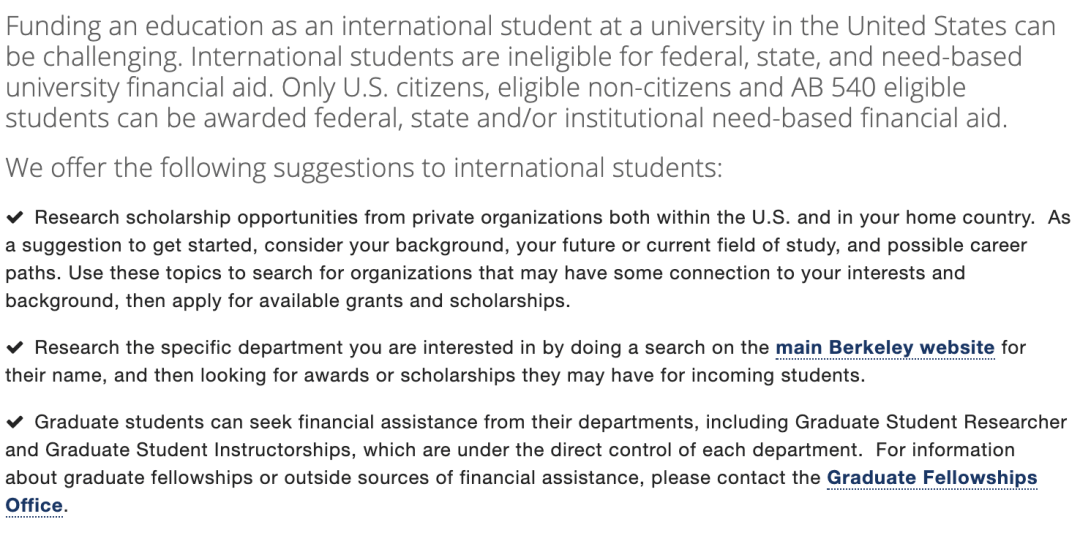 Funding an education as an international student at a university in the United States can be challenging. International students are ineligible for federal, state, and need-based university financial aid. Only U.S. citizens, eligible non-citizens and AB 540 eligible students can be awarded federal, state and/or institutional need-based financial aid.

We offer the following suggestions to international students:

✔ Research scholarship opportunities from private organizations both within the U.S. and in your home country. As a suggestion to get started, consider your background, your future or current field of study, and possible career paths. Use these topics to search for organizations that may have some connection to your interests and background, then apply for available grants and scholarships.

✔ Research the specific department you are interested in by doing a search on the main Berkeley website for their name, and then looking for awards or scholarships they may have for incoming students.

✔ Graduate students can seek financial assistance from their departments, including Graduate Student Researcher and Graduate Student Instructorships, which are under the direct control of each department. For information about graduate fellowships or outside sources of financial assistance, please contact the Graduate Fellowships Office.